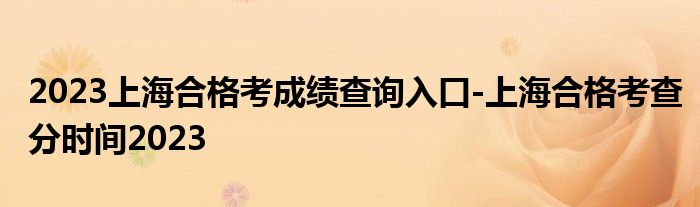 2023上海合格考成绩查询入口-上海合格考查分时间2023